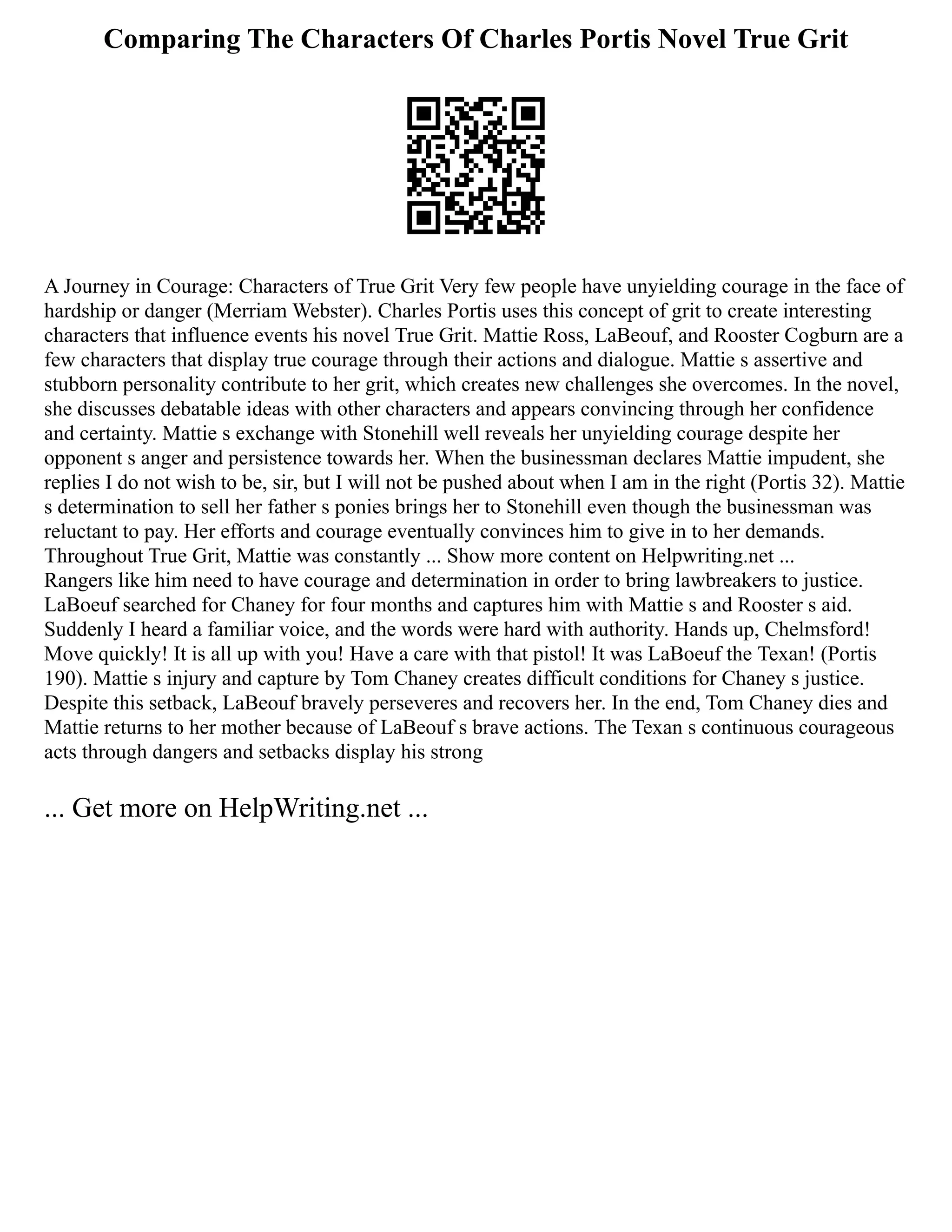 Comparing The Characters Of Charles Portis Novel True Grit

A Journey in Courage: Characters of True Grit Very few people have unyielding courage in the face of hardship or danger (Merriam Webster). Charles Portis uses this concept of grit to create interesting characters that influence events his novel True Grit. Mattie Ross, LaBeouf, and Rooster Cogburn are a few characters that display true courage through their actions and dialogue. Mattie s assertive and stubborn personality contribute to her grit, which creates new challenges she overcomes. In the novel, she discusses debatable ideas with other characters and appears convincing through her confidence and certainty. Mattie s exchange with Stonehill well reveals her unyielding courage despite her opponent s anger and persistence towards her. When the businessman declares Mattie impudent, she replies I do not wish to be, sir, but I will not be pushed about when I am in the right (Portis 32). Mattie s determination to sell her father s ponies brings her to Stonehill even though the businessman was reluctant to pay. Her efforts and courage eventually convinces him to give in to her demands. Throughout True Grit, Mattie was constantly ... Show more content on Helpwriting.net ...
Rangers like him need to have courage and determination in order to bring lawbreakers to justice. LaBoeuf searched for Chaney for four months and captures him with Mattie s and Rooster s aid. Suddenly I heard a familiar voice, and the words were hard with authority. Hands up, Chelmsford! Move quickly! It is all up with you! Have a care with that pistol! It was LaBoeuf the Texan! (Portis 190). Mattie s injury and capture by Tom Chaney creates difficult conditions for Chaney s justice. Despite this setback, LaBeouf bravely perseveres and recovers her. In the end, Tom Chaney dies and Mattie returns to her mother because of LaBeouf s brave actions. The Texan s continuous courageous acts through dangers and setbacks display his strong

... Get more on HelpWriting.net ...